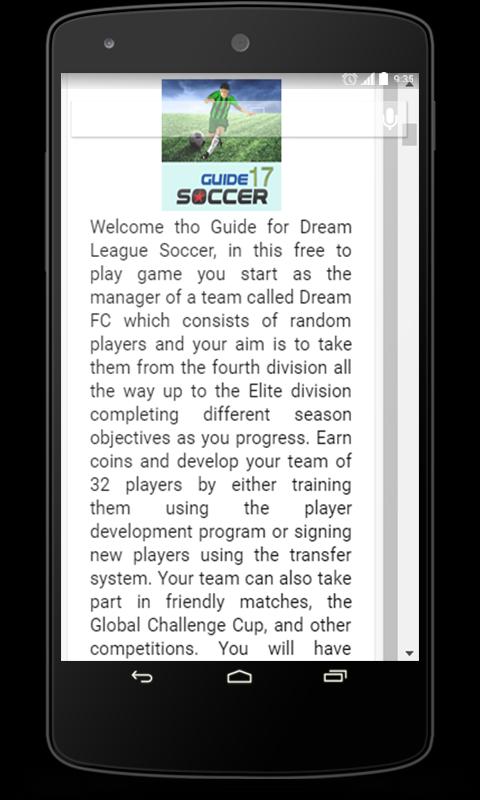 9:35

GUIDE 17
SOCCER

Welcome tho Guide for Dream League Soccer, in this free to play game you start as the manager of a team called Dream FC which consists of random players and your aim is to take them from the fourth division all the way up to the Elite division completing different season objectives as you progress. Earn coins and develop your team of 32 players by either training them using the player development program or signing new players using the transfer system. Your team can also take part in friendly matches, the Global Challenge Cup, and other competitions. You will have